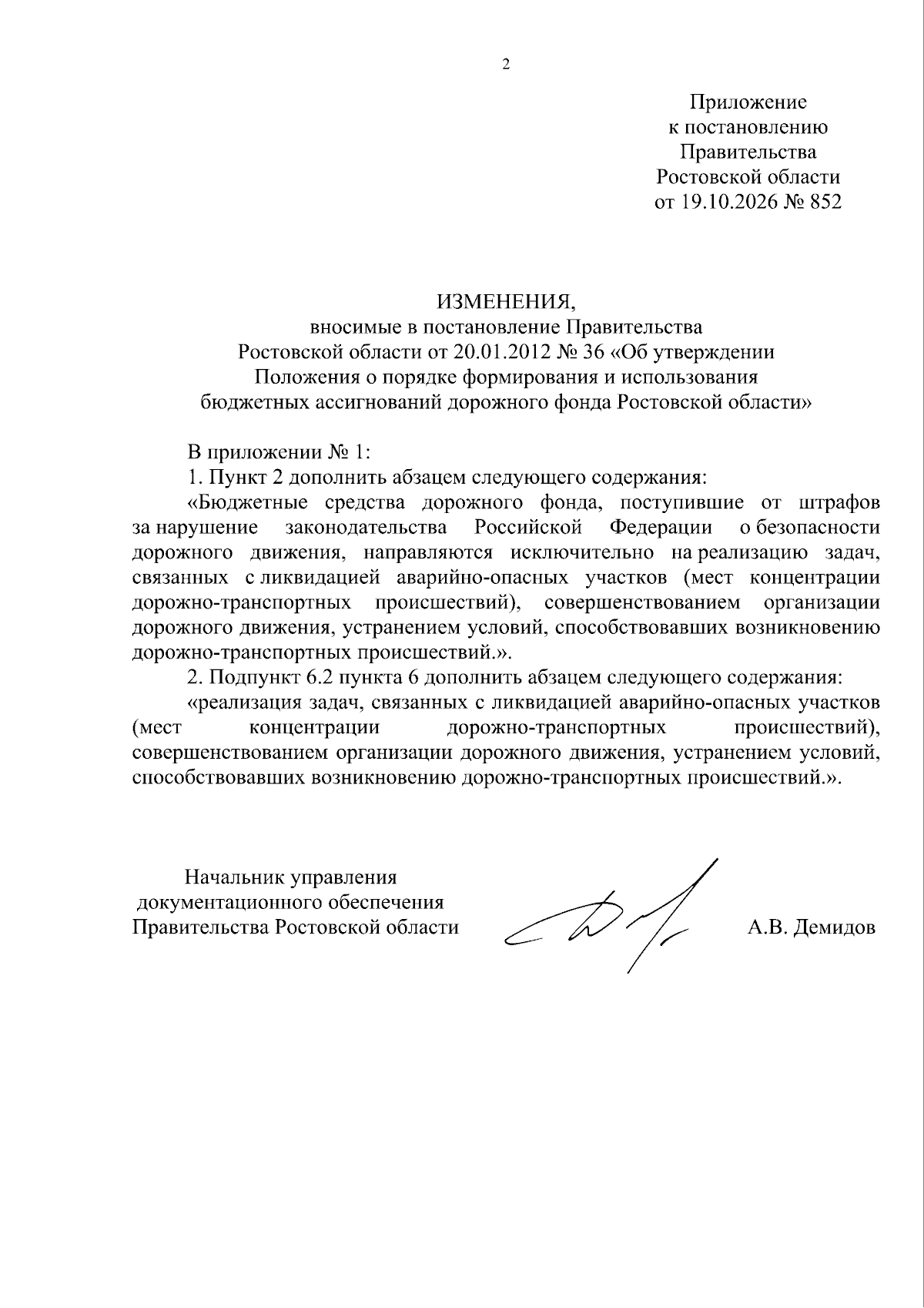 2

Приложение
к постановлению
Правительства
Ростовской области
от 19.10.2026 № 852

ИЗМЕНЕНИЯ,
вносимые в постановление Правительства
Ростовской области от 20.01.2012 № 36 «Об утверждении
Положения о порядке формирования и использования
бюджетных ассигнований дорожного фонда Ростовской области»

В приложении № 1:

1. Пункт 2 дополнить абзацем следующего содержания:

«Бюджетные средства дорожного фонда, поступившие от штрафов за нарушение законодательства Российской Федерации о безопасности дорожного движения, направляются исключительно на реализацию задач, связанных с ликвидацией аварийно-опасных участков (мест концентрации дорожно-транспортных происшествий), совершенствованием организации дорожного движения, устранением условий, способствовавших возникновению дорожно-транспортных происшествий.».

2. Подпункт 6.2 пункта 6 дополнить абзацем следующего содержания:

«реализация задач, связанных с ликвидацией аварийно-опасных участков (мест концентрации дорожно-транспортных происшествий), совершенствованием организации дорожного движения, устранением условий, способствовавших возникновению дорожно-транспортных происшествий.».

Начальник управления
документационного обеспечения
Правительства Ростовской области

А.В. Демидов